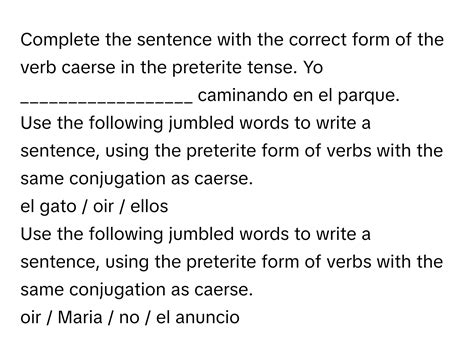 Complete the sentence with the correct form of the verb caerse in the preterite tense. Yo __________________ caminando en el parque.
Use the following jumbled words to write a sentence, using the preterite form of verbs with the same conjugation as caerse.
el gato / oir / ellos
Use the following jumbled words to write a sentence, using the preterite form of verbs with the same conjugation as caerse.
oir / Maria / no / el anuncio